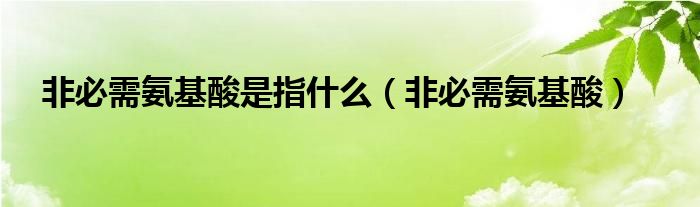 非必需氨基酸是指什么（非必需氨基酸）